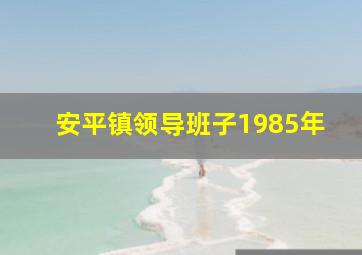 安平镇领导班子1985年